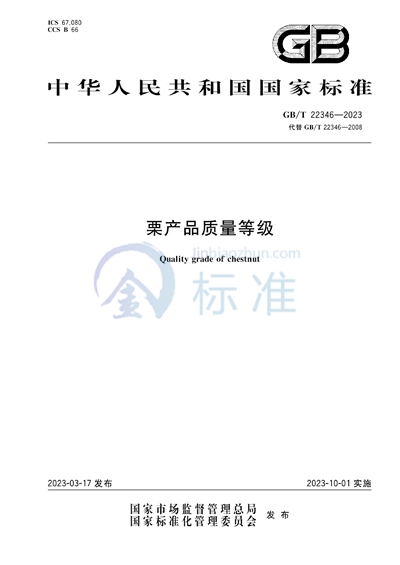 ICS 67.080
CCS B 66

GB

中华人民共和国国家标准

GB/T 22346—2023
代替GB/T 22346—2008

栗产品质量等级

Quality grade of chestnut

2023-03-17发布

2023-10-01实施

国家市场监督管理总局
国家标准化管理委员会 发布

jinbiaozhun.com
金标准